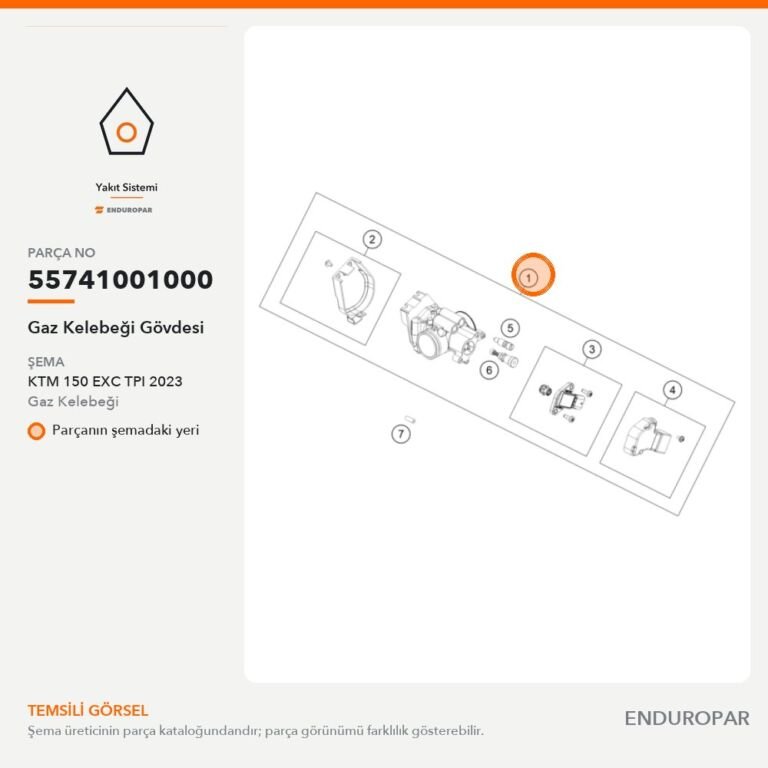 Yakıt Sistemi

ENDUROPAR

PARÇA NO

55741001000

Gaz Kelebeği Gövdesi

ŞEMA

KTM 150 EXC TPI 2023

Gaz Kelebeği

Parçanın şemadaki yeri

2

1

5

6

3

4

7

TEMSİLİ GÖRSEL

Şema üreticinin parça kataloğundandır; parça görünümü farklılık gösterebilir.

ENDUROPAR